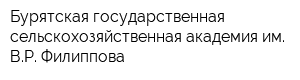 Бурятская государственная сельскохозяйственная академия им. В.Р. Филиппова